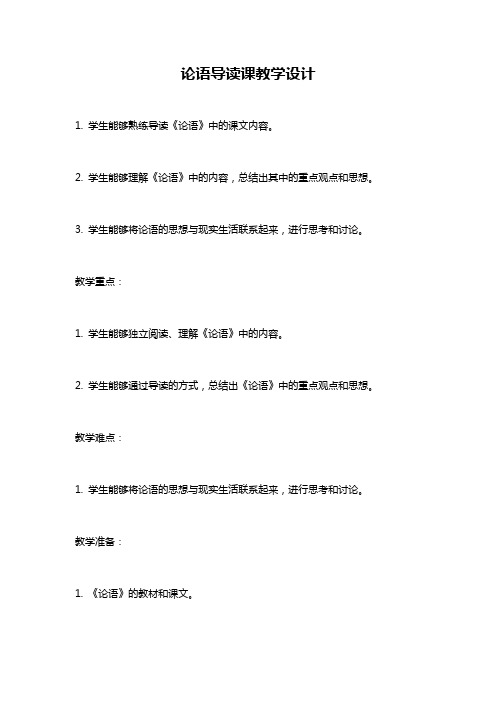 论语导读课教学设计

1. 学生能够熟练导读《论语》中的课文内容。

2. 学生能够理解《论语》中的内容，总结出其中的重点观点和思想。

3. 学生能够将论语的思想与现实生活联系起来，进行思考和讨论。

教学重点：

1. 学生能够独立阅读、理解《论语》中的内容。

2. 学生能够通过导读的方式，总结出《论语》中的重点观点和思想。

教学难点：

1. 学生能够将论语的思想与现实生活联系起来，进行思考和讨论。

教学准备：

1. 《论语》的教材和课文。